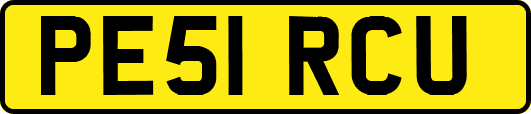 PE51 RCU